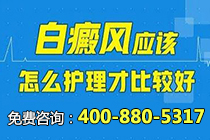 白癜风应该
怎么护理才比较好
免费咨询：400-880-5317